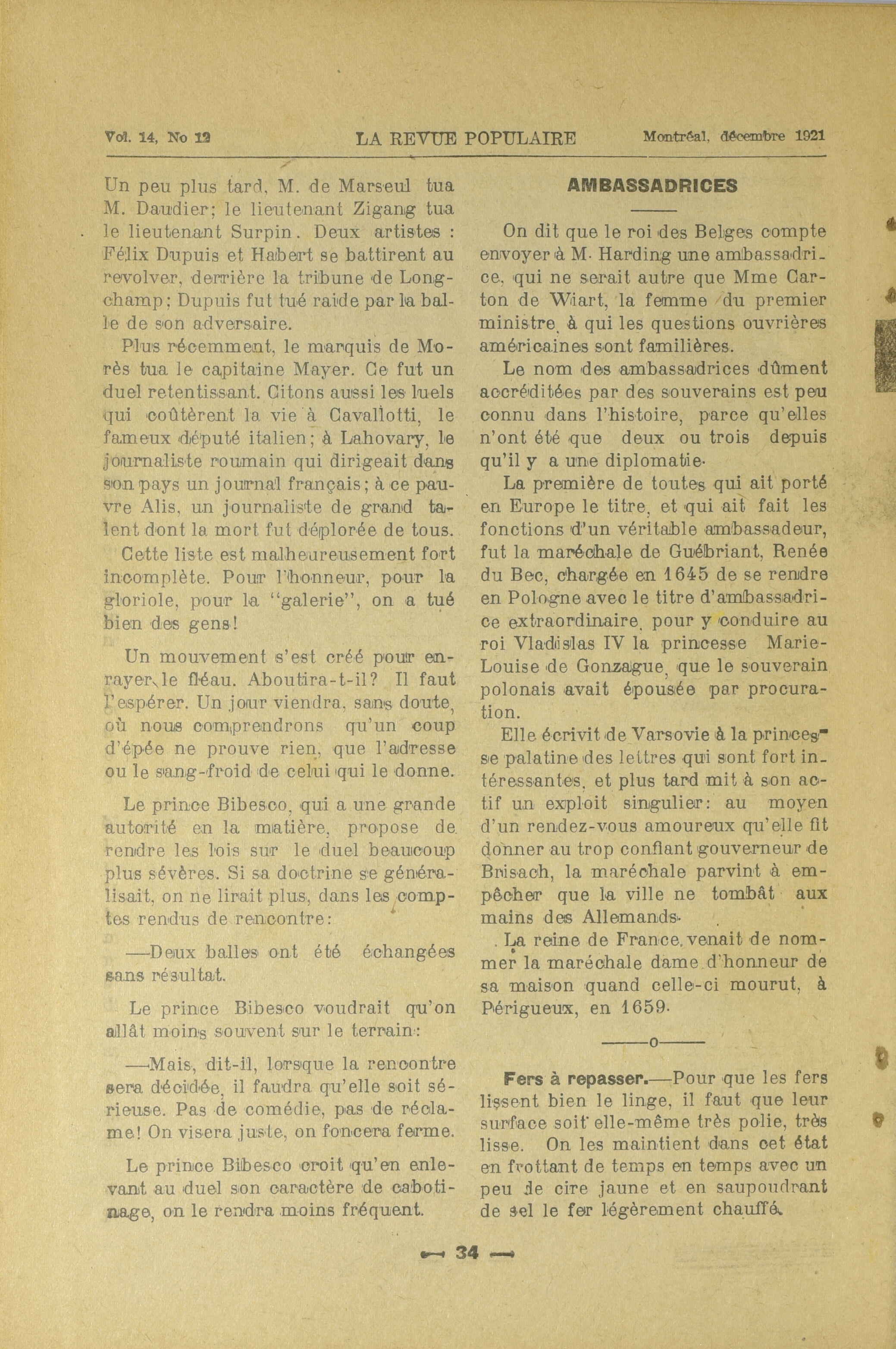 Vol. 14, No 12 LA REVUE POPULAIRE Montréal, décembre 1921

Un peu plus tard, M. de Marseul tua M. Daudier; le lieutenant Zigang tua le lieutenant Surpin. Deux artistes : Félix Dupuis et Habert se battirent au revolver, derrière la tribune de Longchamp; Dupuis fut tué raide par la balle de son adversaire.

Plus récemment, le marquis de Morès tua le capitaine Mayer. Ce fut un duel retentissant. Citons aussi les luels qui coûtèrent la vie à Cavallotti, le fameux député italien; à Lahovary, le journaliste roumain qui dirigeait dans son pays un journal français; à ce pauvre Alis, un journaliste de grand talent dont la mort fut déplorée de tous.

Cette liste est malheureusement fort incomplète. Pour l'honneur, pour la gloriole, pour la "galerie", on a tué bien des gens!

Un mouvement s'est créé pour enrayer le fléau. Aboutira-t-il? Il faut l'espérer. Un jour viendra, sans doute, où nous comprendrons qu'un coup d'épée ne prouve rien, que l'adresse ou le sang-froid de celui qui le donne.

Le prince Bibesco, qui a une grande autorité en la matière, propose de rendre les lois sur le duel beaucoup plus sévères. Si sa doctrine se généralisait, on ne lirait plus, dans les comptes rendus de rencontre:

—Deux balles ont été échangées sans résultat.

Le prince Bibesco voudrait qu'on allât moins souvent sur le terrain:

—Mais, dit-il, lorsque la rencontre sera décidée, il faudra qu'elle soit sérieuse. Pas de comédie, pas de réclame! On visera juste, on foncera ferme.

Le prince Bibesco croit qu'en enlevant au duel son caractère de cabotinage, on le rendra moins fréquent.

AMBASSADRICES

On dit que le roi des Belges compte envoyer à M. Harding une ambassadrice, qui ne serait autre que Mme Carton de Wiart, la femme du premier ministre, à qui les questions ouvrières américaines sont familières.

Le nom des ambassadrices dûment accréditées par des souverains est peu connu dans l'histoire, parce qu'elles n'ont été que deux ou trois depuis qu'il y a une diplomatie.

La première de toutes qui ait porté en Europe le titre, et qui ait fait les fonctions d'un véritable ambassadeur, fut la maréchale de Guébriant, Renée du Bec, chargée en 1645 de se rendre en Pologne avec le titre d'ambassadrice extraordinaire, pour y conduire au roi Vladislas IV la princesse Marie-Louise de Gonzague, que le souverain polonais avait épousée par procuration.

Elle écrivit de Varsovie à la princesse palatine des lettres qui sont fort intéressantes, et plus tard mit à son actif un exploit singulier: au moyen d'un rendez-vous amoureux qu'elle fit donner au trop confiant gouverneur de Brisach, la maréchale parvint à empêcher que la ville ne tombât aux mains des Allemands.

La reine de France venait de nommer la maréchale dame d'honneur de sa maison quand celle-ci mourut, à Périgueux, en 1659.

———o———

Fers à repasser.—Pour que les fers lissent bien le linge, il faut que leur surface soit elle-même très polie, très lisse. On les maintient dans cet état en frottant de temps en temps avec un peu de cire jaune et en saupoudrant de sel le fer légèrement chauffé.

— 34 —